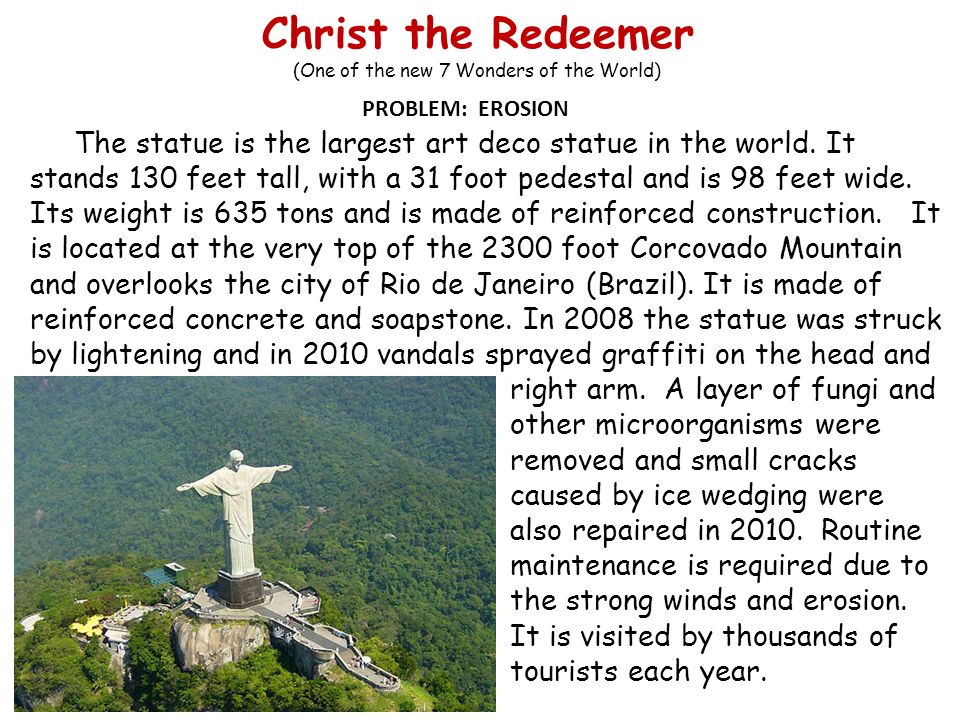 Christ the Redeemer
(One of the new 7 Wonders of the World)

PROBLEM: EROSION

The statue is the largest art deco statue in the world. It stands 130 feet tall, with a 31 foot pedestal and is 98 feet wide. Its weight is 635 tons and is made of reinforced construction. It is located at the very top of the 2300 foot Corcovado Mountain and overlooks the city of Rio de Janeiro (Brazil). It is made of reinforced concrete and soapstone. In 2008 the statue was struck by lightening and in 2010 vandals sprayed graffiti on the head and right arm. A layer of fungi and other microorganisms were removed and small cracks caused by ice wedging were also repaired in 2010. Routine maintenance is required due to the strong winds and erosion. It is visited by thousands of tourists each year.